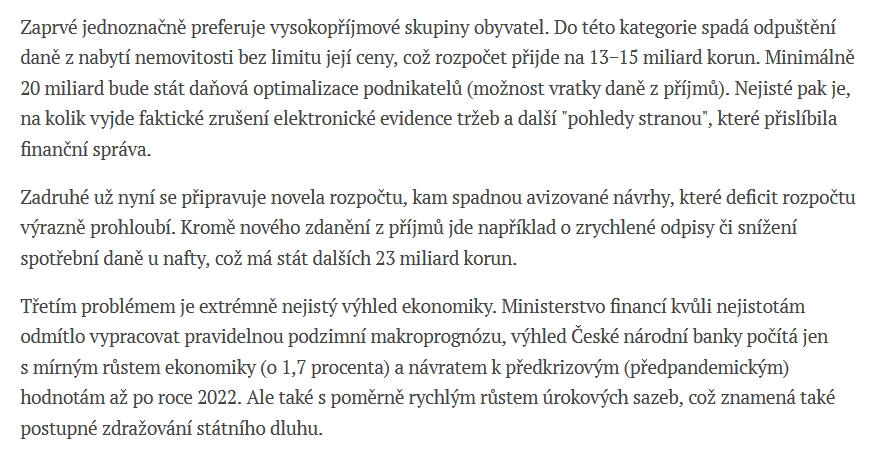 Zaprvé jednoznačně preferuje vysokopříjmové skupiny obyvatel. Do této kategorie spadá odpuštění daně z nabytí nemovitosti bez limitu její ceny, což rozpočet přijde na 13–15 miliard korun. Minimálně 20 miliard bude stát daňová optimalizace podnikatelů (možnost vratky daně z příjmů). Nejisté pak je, na kolik vyjde faktické zrušení elektronické evidence tržeb a další "pohledy stranou", které přislíbila finanční správa.

Zadruhé už nyní se připravuje novela rozpočtu, kam spadnou avizované návrhy, které deficit rozpočtu výrazně prohloubí. Kromě nového zdanění z příjmů jde například o zrychlené odpisy či snížení spotřební daně u nafty, což má stát dalších 23 miliard korun.

Třetím problémem je extrémně nejistý výhled ekonomiky. Ministerstvo financí kvůli nejistotám odmítlo vypracovat pravidelnou podzimní makroprognózu, výhled České národní banky počítá jen s mírným růstem ekonomiky (o 1,7 procenta) a návratem k předkrizovým (předpandemickým) hodnotám až po roce 2022. Ale také s poměrně rychlým růstem úrokových sazeb, což znamená také postupné zdražování státního dluhu.